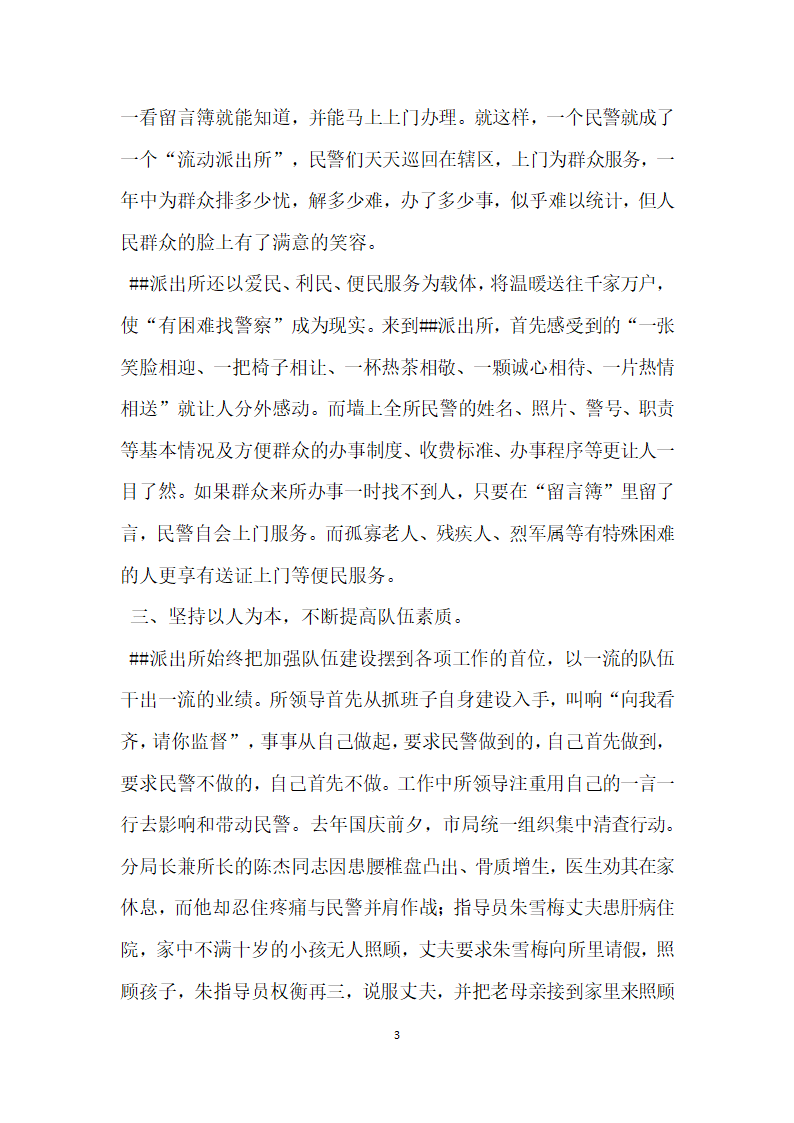 一看留言簿就能知道，并能马上上门办理。就这样，一个民警就成了一个“流动派出所”，民警们天天巡回在辖区，上门为群众服务，一年中为群众排多少忧，解多少难，办了多少事，似乎难以统计，但人民群众的脸上有了满意的笑容。

##派出所还以爱民、利民、便民服务为载体，将温暖送往千家万户，使“有困难找警察”成为现实。来到##派出所，首先感受到的“一张笑脸相迎、一把椅子相让、一杯热茶相敬、一颗诚心相待、一片热情相送”就让人分外感动。而墙上全所民警的姓名、照片、警号、职责等基本情况及方便群众的办事制度、收费标准、办事程序等更让人一目了然。如果群众来所办事一时找不到人，只要在“留言簿”里留了言，民警自会上门服务。而孤寡老人、残疾人、烈军属等有特殊困难的人更享有送证上门等便民服务。

三、坚持以人为本，不断提高队伍素质。

##派出所始终把加强队伍建设摆到各项工作的首位，以一流的队伍干出一流的业绩。所领导首先从抓班子自身建设入手，叫响“向我看齐，请你监督”，事事从自己做起，要求民警做到的，自己首先做到，要求民警不做的，自己首先不做。工作中所领导注重用自己的一言一行去影响和带动民警。去年国庆前夕，市局统一组织集中清查行动。分局长兼所长的陈杰同志因患腰椎盘凸出、骨质增生，医生劝其在家休息，而他却忍住疼痛与民警并肩作战；指导员朱雪梅丈夫患肝病住院，家中不满十岁的小孩无人照顾，丈夫要求朱雪梅向所里请假，照顾孩子，朱指导员权衡再三，说服丈夫，并把老母亲接到家里来照顾

3